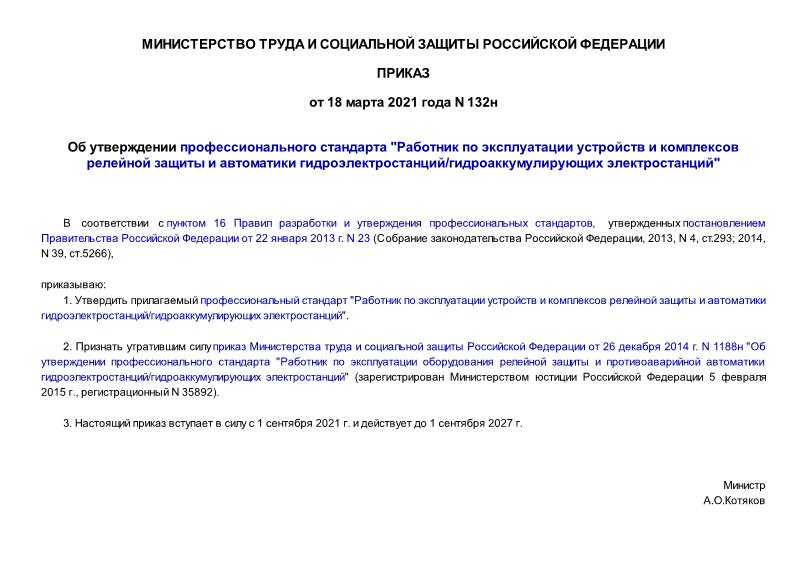 МИНИСТЕРСТВО ТРУДА И СОЦИАЛЬНОЙ ЗАЩИТЫ РОССИЙСКОЙ ФЕДЕРАЦИИ

ПРИКАЗ

от 18 марта 2021 года N 132н

Об утверждении профессионального стандарта "Работник по эксплуатации устройств и комплексов релейной защиты и автоматики гидроэлектростанций/гидроаккумулирующих электростанций"

В соответствии с пунктом 16 Правил разработки и утверждения профессиональных стандартов, утвержденных постановлением Правительства Российской Федерации от 22 января 2013 г. N 23 (Собрание законодательства Российской Федерации, 2013, N 4, ст.293; 2014, N 39, ст.5266),

приказываю:

1. Утвердить прилагаемый профессиональный стандарт "Работник по эксплуатации устройств и комплексов релейной защиты и автоматики гидроэлектростанций/гидроаккумулирующих электростанций".

2. Признать утратившим силу приказ Министерства труда и социальной защиты Российской Федерации от 26 декабря 2014 г. N 1188н "Об утверждении профессионального стандарта "Работник по эксплуатации оборудования релейной защиты и противоаварийной автоматики гидроэлектростанций/гидроаккумулирующих электростанций" (зарегистрирован Министерством юстиции Российской Федерации 5 февраля 2015 г., регистрационный N 35892).

3. Настоящий приказ вступает в силу с 1 сентября 2021 г. и действует до 1 сентября 2027 г.

Министр
А.О.Котяков